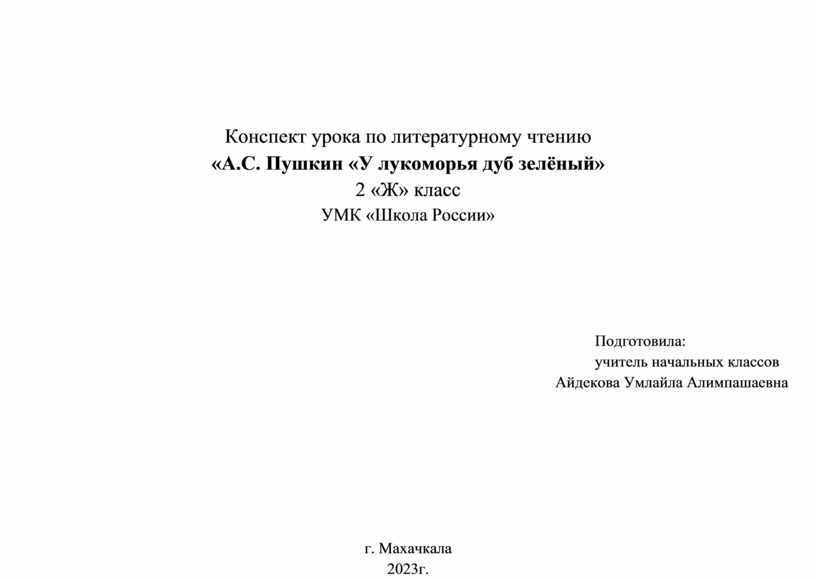 Конспект урока по литературному чтению
«А.С. Пушкин «У лукоморья дуб зелёный»
2 «Ж» класс
УМК «Школа России»

Подготовила:
учитель начальных классов
Айдекова Умлайла Алимпашаевна

г. Махачкала
2023г.